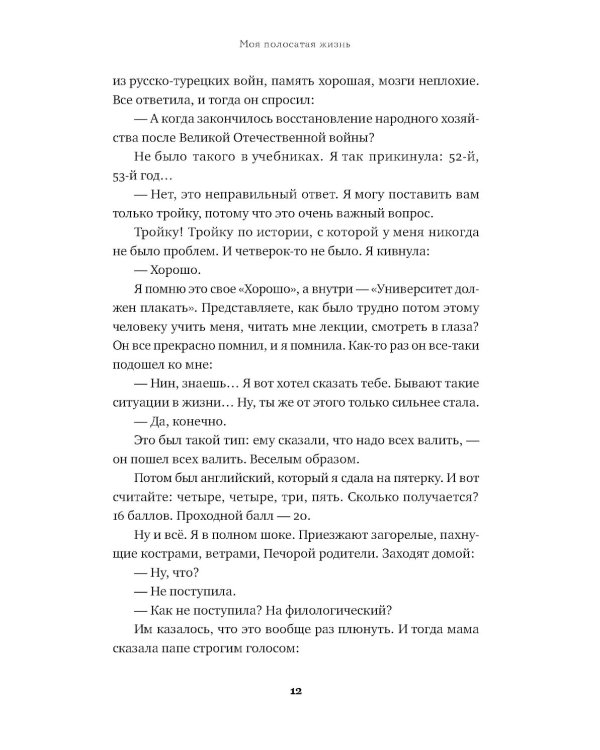 Моя полосатая жизнь

из русско-турецких войн, память хорошая, мозги неплохие. Все ответила, и тогда он спросил:

— А когда закончилось восстановление народного хозяйства после Великой Отечественной войны?

Не было такого в учебниках. Я так прикинула: 52-й, 53-й год…

— Нет, это неправильный ответ. Я могу поставить вам только тройку, потому что это очень важный вопрос.

Тройку! Тройку по истории, с которой у меня никогда не было проблем. И четверок-то не было. Я кивнула:

— Хорошо.

Я помню это свое «Хорошо», а внутри — «Университет должен плакать». Представляете, как было трудно потом этому человеку учить меня, читать мне лекции, смотреть в глаза? Он все прекрасно помнил, и я помнила. Как-то раз он все-таки подошел ко мне:

— Нин, знаешь… Я вот хотел сказать тебе. Бывают такие ситуации в жизни… Ну, ты же от этого только сильнее стала.

— Да, конечно.

Это был такой тип: ему сказали, что надо всех валить, — он пошел всех валить. Веселым образом.

Потом был английский, который я сдала на пятерку. И вот считайте: четыре, четыре, три, пять. Сколько получается? 16 баллов. Проходной балл — 20.

Ну и всё. Я в полном шоке. Приезжают загорелые, пахнущие кострами, ветрами, Печорой родители. Заходят домой:

— Ну, что?

— Не поступила.

— Как не поступила? На филологический?

Им казалось, что это вообще раз плюнуть. И тогда мама сказала папе строгим голосом:

12